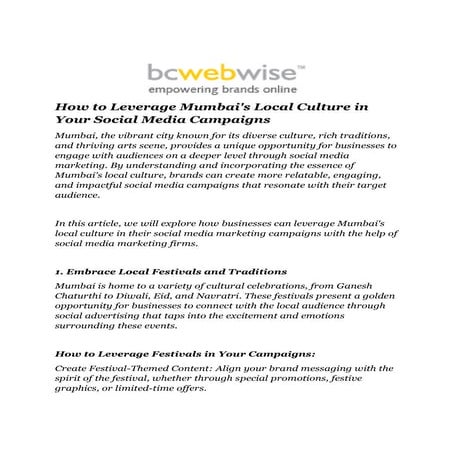 bcwebwise™
empowering brands online

How to Leverage Mumbai's Local Culture in Your Social Media Campaigns

Mumbai, the vibrant city known for its diverse culture, rich traditions, and thriving arts scene, provides a unique opportunity for businesses to engage with audiences on a deeper level through social media marketing. By understanding and incorporating the essence of Mumbai's local culture, brands can create more relatable, engaging, and impactful social media campaigns that resonate with their target audience.

In this article, we will explore how businesses can leverage Mumbai's local culture in their social media marketing campaigns with the help of social media marketing firms.

1. Embrace Local Festivals and Traditions

Mumbai is home to a variety of cultural celebrations, from Ganesh Chaturthi to Diwali, Eid, and Navratri. These festivals present a golden opportunity for businesses to connect with the local audience through social advertising that taps into the excitement and emotions surrounding these events.

How to Leverage Festivals in Your Campaigns:

Create Festival-Themed Content: Align your brand messaging with the spirit of the festival, whether through special promotions, festive graphics, or limited-time offers.